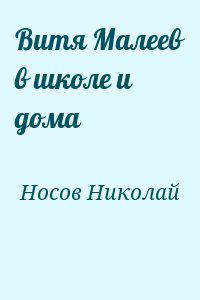 Витя Малеев в школе и дома

Носов Николай